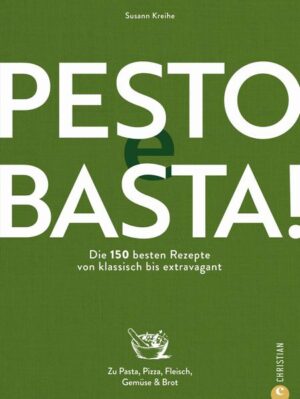 Susann Kreihe

PESTO
e
BASTA!

Die 150 besten Rezepte von klassisch bis extravagant

Zu Pasta, Pizza, Fleisch, Gemüse & Brot

CHRISTIAN